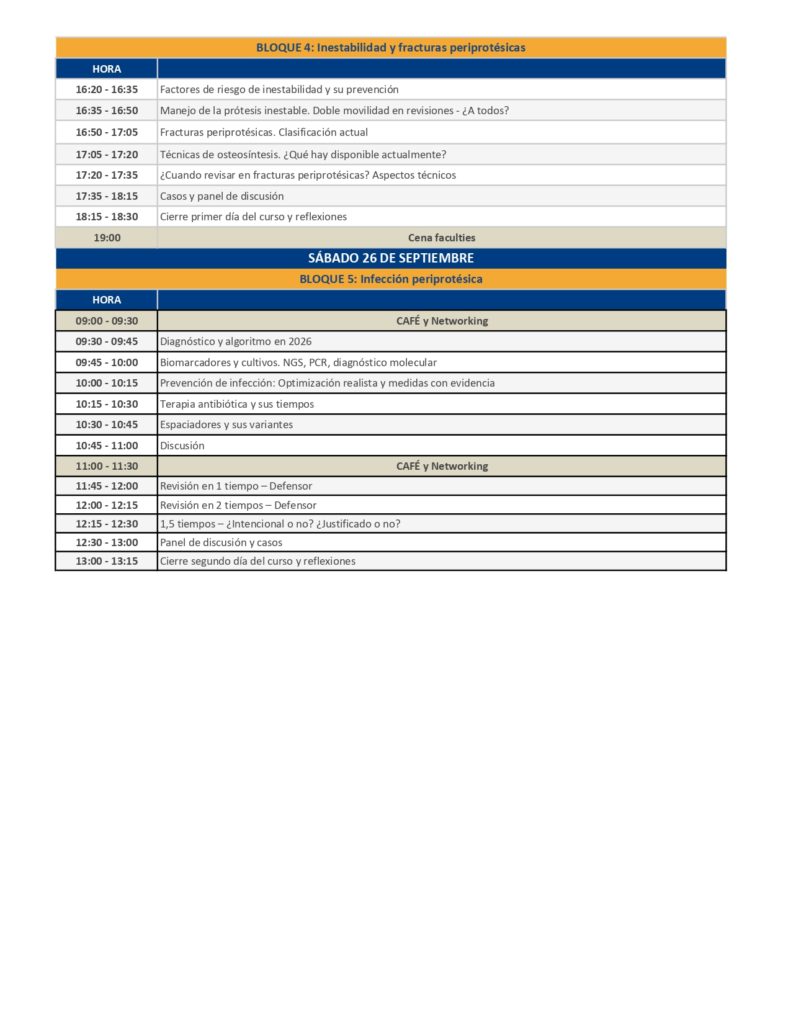 BLOQUE 4: Inestabilidad y fracturas periprotésicas

| HORA | |
|---|---|
| 16:20 - 16:35 | Factores de riesgo de inestabilidad y su prevención |
| 16:35 - 16:50 | Manejo de la prótesis inestable. Doble movilidad en revisiones - ¿A todos? |
| 16:50 - 17:05 | Fracturas periprotésicas. Clasificación actual |
| 17:05 - 17:20 | Técnicas de osteosíntesis. ¿Qué hay disponible actualmente? |
| 17:20 - 17:35 | ¿Cuando revisar en fracturas periprotésicas? Aspectos técnicos |
| 17:35 - 18:15 | Casos y panel de discusión |
| 18:15 - 18:30 | Cierre primer día del curso y reflexiones |
| 19:00 | Cena faculties |

SÁBADO 26 DE SEPTIEMBRE

BLOQUE 5: Infección periprotésica

| HORA | |
|---|---|
| 09:00 - 09:30 | CAFÉ y Networking |
| 09:30 - 09:45 | Diagnóstico y algoritmo en 2026 |
| 09:45 - 10:00 | Biomarcadores y cultivos. NGS, PCR, diagnóstico molecular |
| 10:00 - 10:15 | Prevención de infección: Optimización realista y medidas con evidencia |
| 10:15 - 10:30 | Terapia antibiótica y sus tiempos |
| 10:30 - 10:45 | Espaciadores y sus variantes |
| 10:45 - 11:00 | Discusión |
| 11:00 - 11:30 | CAFÉ y Networking |
| 11:45 - 12:00 | Revisión en 1 tiempo – Defensor |
| 12:00 - 12:15 | Revisión en 2 tiempos – Defensor |
| 12:15 - 12:30 | 1,5 tiempos – ¿Intencional o no? ¿Justificado o no? |
| 12:30 - 13:00 | Panel de discusión y casos |
| 13:00 - 13:15 | Cierre segundo día del curso y reflexiones |